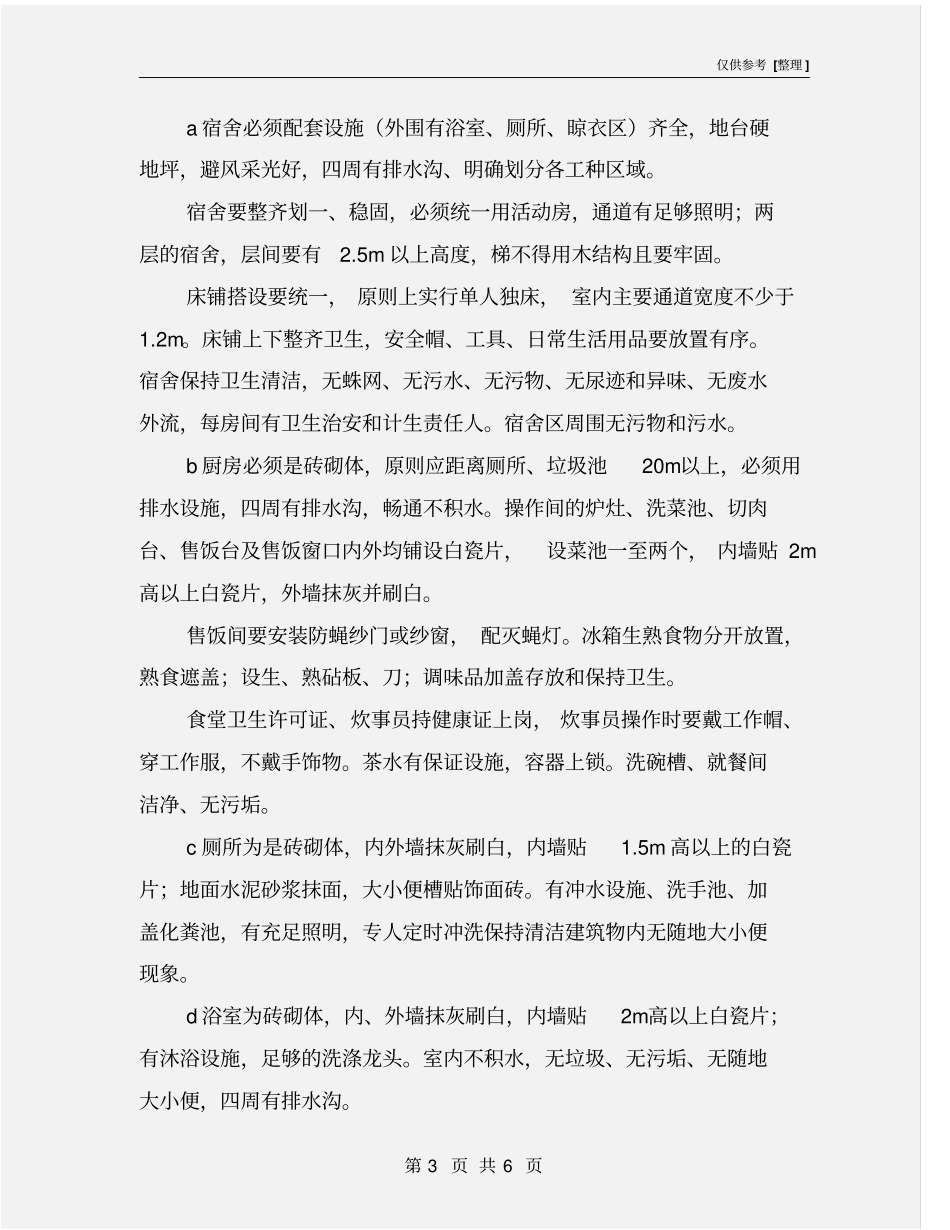 仅供参考 [整理]

a 宿舍必须配套设施（外围有浴室、厕所、晾衣区）齐全，地台硬地坪，避风采光好，四周有排水沟、明确划分各工种区域。

宿舍要整齐划一、稳固，必须统一用活动房，通道有足够照明；两层的宿舍，层间要有 2.5m 以上高度，梯不得用木结构且要牢固。

床铺搭设要统一，原则上实行单人独床，室内主要通道宽度不少于 1.2m。床铺上下整齐卫生，安全帽、工具、日常生活用品要放置有序。宿舍保持卫生清洁，无蛛网、无污水、无污物、无尿迹和异味、无废水外流，每房间有卫生治安和计生责任人。宿舍区周围无污物和污水。

b 厨房必须是砖砌体，原则应距离厕所、垃圾池 20m以上，必须用排水设施，四周有排水沟，畅通不积水。操作间的炉灶、洗菜池、切肉台、售饭台及售饭窗口内外均铺设白瓷片，设菜池一至两个，内墙贴 2m 高以上白瓷片，外墙抹灰并刷白。

售饭间要安装防蝇纱门或纱窗，配灭蝇灯。冰箱生熟食物分开放置，熟食遮盖；设生、熟砧板、刀；调味品加盖存放和保持卫生。

食堂卫生许可证、炊事员持健康证上岗，炊事员操作时要戴工作帽、穿工作服，不戴手饰物。茶水有保证设施，容器上锁。洗碗槽、就餐间洁净、无污垢。

c 厕所为是砖砌体，内外墙抹灰刷白，内墙贴 1.5m 高以上的白瓷片；地面水泥砂浆抹面，大小便槽贴饰面砖。有冲水设施、洗手池、加盖化粪池，有充足照明，专人定时冲洗保持清洁建筑物内无随地大小便现象。

d 浴室为砖砌体，内、外墙抹灰刷白，内墙贴 2m高以上白瓷片；有沐浴设施，足够的洗涤龙头。室内不积水，无垃圾、无污垢、无随地大小便，四周有排水沟。

第 3 页 共 6 页